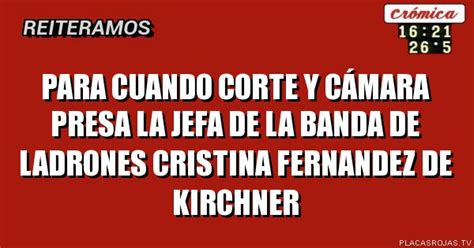 REITERAMOS

Crómica
16:21
26°5

PARA CUANDO CORTE Y CÁMARA PRESA LA JEFA DE LA BANDA DE LADRONES CRISTINA FERNANDEZ DE KIRCHNER

PLACASROJAS.TV